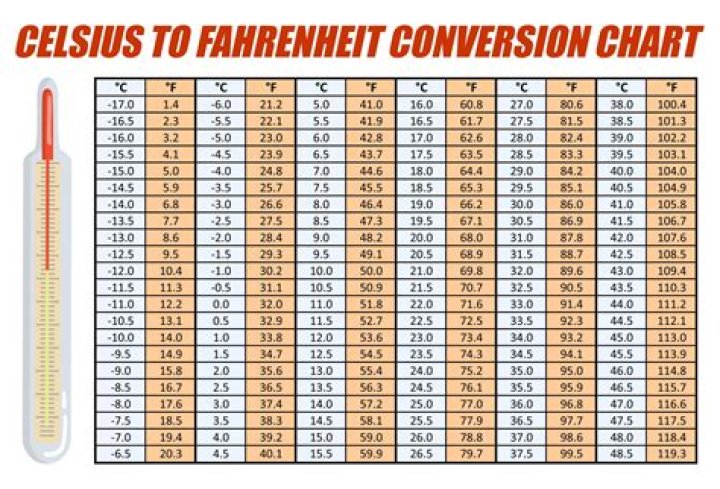 CELSIUS TO FAHRENHEIT CONVERSION CHART

| °C | °F | °C | °F | °C | °F | °C | °F | °C | °F | °C | °F |
|---|---|---|---|---|---|---|---|---|---|---|---|
| -17.0 | 1.4 | -6.0 | 21.2 | 5.0 | 41.0 | 16.0 | 60.8 | 27.0 | 80.6 | 38.0 | 100.4 |
| -16.5 | 2.3 | -5.5 | 22.1 | 5.5 | 41.9 | 16.5 | 61.7 | 27.5 | 81.5 | 38.5 | 101.3 |
| -16.0 | 3.2 | -5.0 | 23.0 | 6.0 | 42.8 | 17.0 | 62.6 | 28.0 | 82.4 | 39.0 | 102.2 |
| -15.5 | 4.1 | -4.5 | 23.9 | 6.5 | 43.7 | 17.5 | 63.5 | 28.5 | 83.3 | 39.5 | 103.1 |
| -15.0 | 5.0 | -4.0 | 24.8 | 7.0 | 44.6 | 18.0 | 64.4 | 29.0 | 84.2 | 40.0 | 104.0 |
| -14.5 | 5.9 | -3.5 | 25.7 | 7.5 | 45.5 | 18.5 | 65.3 | 29.5 | 85.1 | 40.5 | 104.9 |
| -14.0 | 6.8 | -3.0 | 26.6 | 8.0 | 46.4 | 19.0 | 66.2 | 30.0 | 86.0 | 41.0 | 105.8 |
| -13.5 | 7.7 | -2.5 | 27.5 | 8.5 | 47.3 | 19.5 | 67.1 | 30.5 | 86.9 | 41.5 | 106.7 |
| -13.0 | 8.6 | -2.0 | 28.4 | 9.0 | 48.2 | 20.0 | 68.0 | 31.0 | 87.8 | 42.0 | 107.6 |
| -12.5 | 9.5 | -1.5 | 29.3 | 9.5 | 49.1 | 20.5 | 68.9 | 31.5 | 88.7 | 42.5 | 108.5 |
| -12.0 | 10.4 | -1.0 | 30.2 | 10.0 | 50.0 | 21.0 | 69.8 | 32.0 | 89.6 | 43.0 | 109.4 |
| -11.5 | 11.3 | -0.5 | 31.1 | 10.5 | 50.9 | 21.5 | 70.7 | 32.5 | 90.5 | 43.5 | 110.3 |
| -11.0 | 12.2 | 0.0 | 32.0 | 11.0 | 51.8 | 22.0 | 71.6 | 33.0 | 91.4 | 44.0 | 111.2 |
| -10.5 | 13.1 | 0.5 | 32.9 | 11.5 | 52.7 | 22.5 | 72.5 | 33.5 | 92.3 | 44.5 | 112.1 |
| -10.0 | 14.0 | 1.0 | 33.8 | 12.0 | 53.6 | 23.0 | 73.4 | 34.0 | 93.2 | 45.0 | 113.0 |
| -9.5 | 14.9 | 1.5 | 34.7 | 12.5 | 54.5 | 23.5 | 74.3 | 34.5 | 94.1 | 45.5 | 113.9 |
| -9.0 | 15.8 | 2.0 | 35.6 | 13.0 | 55.4 | 24.0 | 75.2 | 35.0 | 95.0 | 46.0 | 114.8 |
| -8.5 | 16.7 | 2.5 | 36.5 | 13.5 | 56.3 | 24.5 | 76.1 | 35.5 | 95.9 | 46.5 | 115.7 |
| -8.0 | 17.6 | 3.0 | 37.4 | 14.0 | 57.2 | 25.0 | 77.0 | 36.0 | 96.8 | 47.0 | 116.6 |
| -7.5 | 18.5 | 3.5 | 38.3 | 14.5 | 58.1 | 25.5 | 77.9 | 36.5 | 97.7 | 47.5 | 117.5 |
| -7.0 | 19.4 | 4.0 | 39.2 | 15.0 | 59.0 | 26.0 | 78.8 | 37.0 | 98.6 | 48.0 | 118.4 |
| -6.5 | 20.3 | 4.5 | 40.1 | 15.5 | 59.9 | 26.5 | 79.7 | 37.5 | 99.5 | 48.5 | 119.3 |